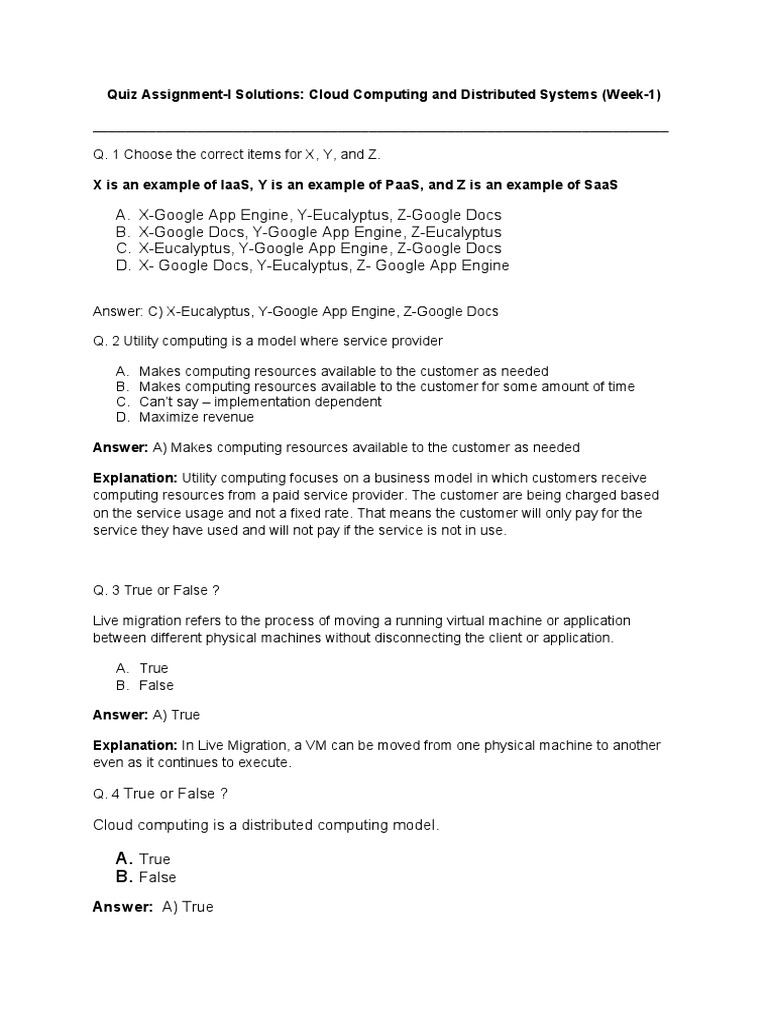 Quiz Assignment-I Solutions: Cloud Computing and Distributed Systems (Week-1)

Q. 1 Choose the correct items for X, Y, and Z.

X is an example of IaaS, Y is an example of PaaS, and Z is an example of SaaS

A. X-Google App Engine, Y-Eucalyptus, Z-Google Docs
B. X-Google Docs, Y-Google App Engine, Z-Eucalyptus
C. X-Eucalyptus, Y-Google App Engine, Z-Google Docs
D. X- Google Docs, Y-Eucalyptus, Z- Google App Engine

Answer: C) X-Eucalyptus, Y-Google App Engine, Z-Google Docs

Q. 2 Utility computing is a model where service provider

A. Makes computing resources available to the customer as needed
B. Makes computing resources available to the customer for some amount of time
C. Can't say – implementation dependent
D. Maximize revenue

Answer: A) Makes computing resources available to the customer as needed

Explanation: Utility computing focuses on a business model in which customers receive computing resources from a paid service provider. The customer are being charged based on the service usage and not a fixed rate. That means the customer will only pay for the service they have used and will not pay if the service is not in use.

Q. 3 True or False ?

Live migration refers to the process of moving a running virtual machine or application between different physical machines without disconnecting the client or application.

A. True
B. False

Answer: A) True

Explanation: In Live Migration, a VM can be moved from one physical machine to another even as it continues to execute.

Q. 4 True or False ?

Cloud computing is a distributed computing model.

A. True
B. False

Answer: A) True